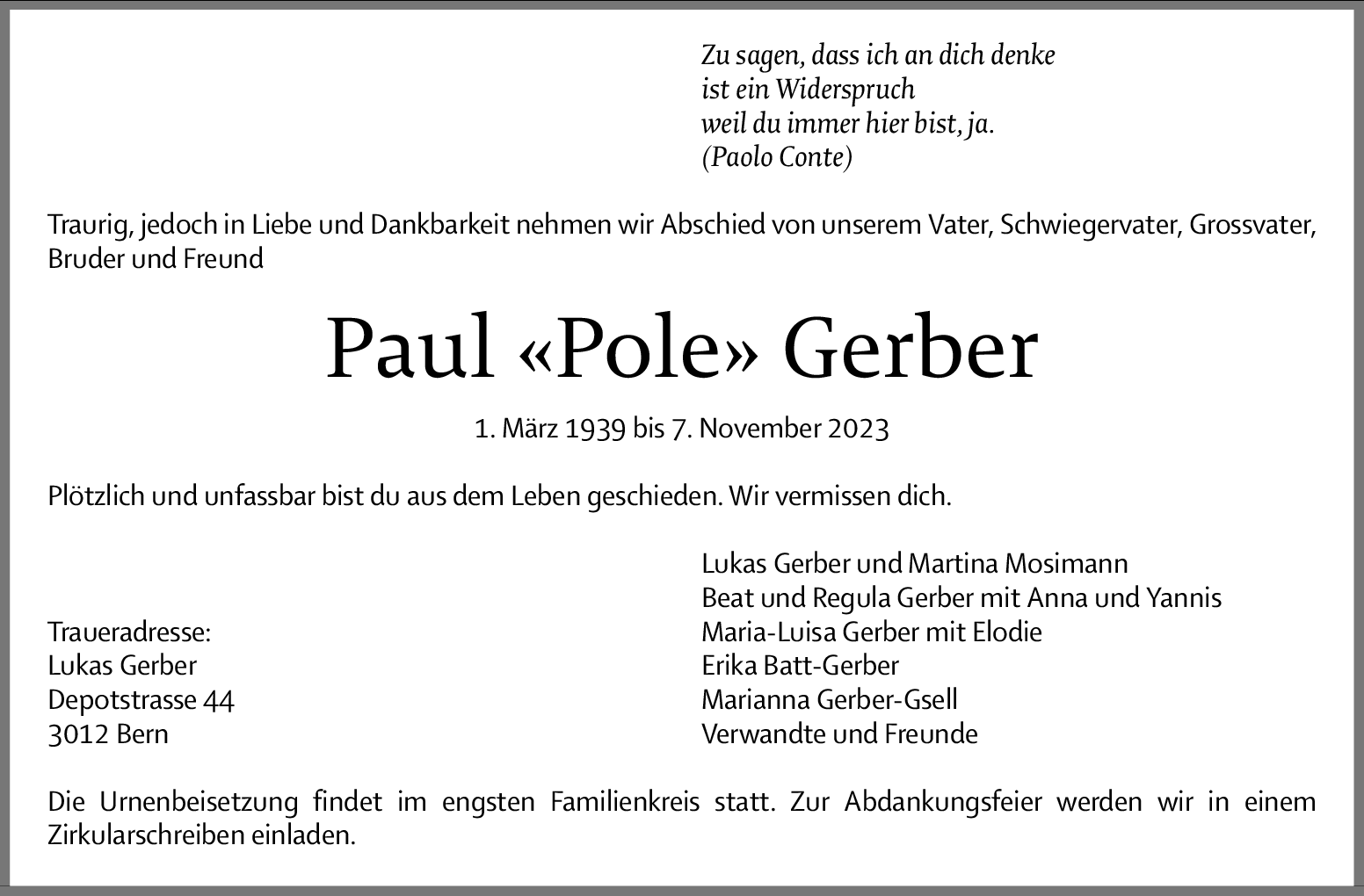 Zu sagen, dass ich an dich denke
ist ein Widerspruch
weil du immer hier bist, ja.
(Paolo Conte)

Traurig, jedoch in Liebe und Dankbarkeit nehmen wir Abschied von unserem Vater, Schwiegervater, Grossvater, Bruder und Freund

Paul «Pole» Gerber

1. März 1939 bis 7. November 2023

Plötzlich und unfassbar bist du aus dem Leben geschieden. Wir vermissen dich.

Traueradresse:
Lukas Gerber
Depotstrasse 44
3012 Bern

Lukas Gerber und Martina Mosimann
Beat und Regula Gerber mit Anna und Yannis
Maria-Luisa Gerber mit Elodie
Erika Batt-Gerber
Marianna Gerber-Gsell
Verwandte und Freunde

Die Urnenbeisetzung findet im engsten Familienkreis statt. Zur Abdankungsfeier werden wir in einem Zirkularschreiben einladen.